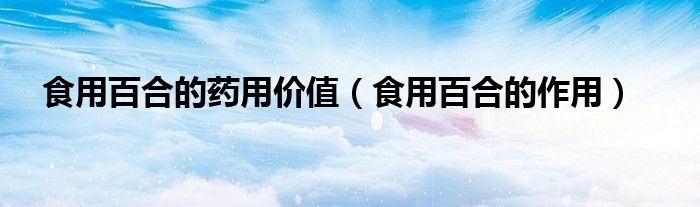 食用百合的药用价值（食用百合的作用）